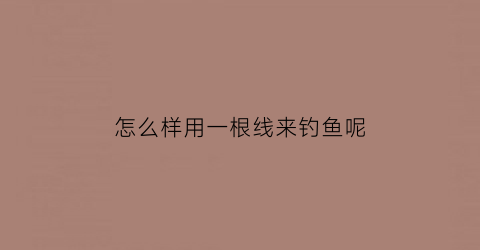 怎么样用一根线来钓鱼呢